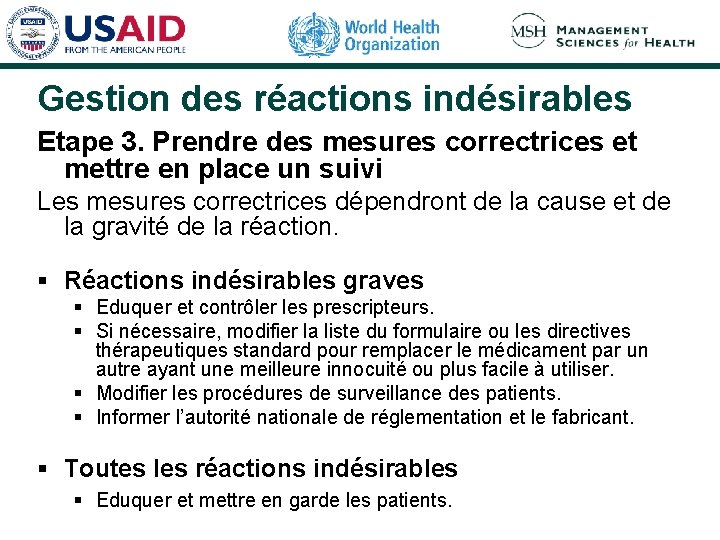 USAID
FROM THE AMERICAN PEOPLE

World Health Organization

MSH MANAGEMENT SCIENCES for HEALTH

Gestion des réactions indésirables

Etape 3. Prendre des mesures correctrices et mettre en place un suivi

Les mesures correctrices dépendront de la cause et de la gravité de la réaction.

▪ Réactions indésirables graves
▪ Eduquer et contrôler les prescripteurs.
▪ Si nécessaire, modifier la liste du formulaire ou les directives thérapeutiques standard pour remplacer le médicament par un autre ayant une meilleure innocuité ou plus facile à utiliser.
▪ Modifier les procédures de surveillance des patients.
▪ Informer l'autorité nationale de réglementation et le fabricant.

▪ Toutes les réactions indésirables
▪ Eduquer et mettre en garde les patients.